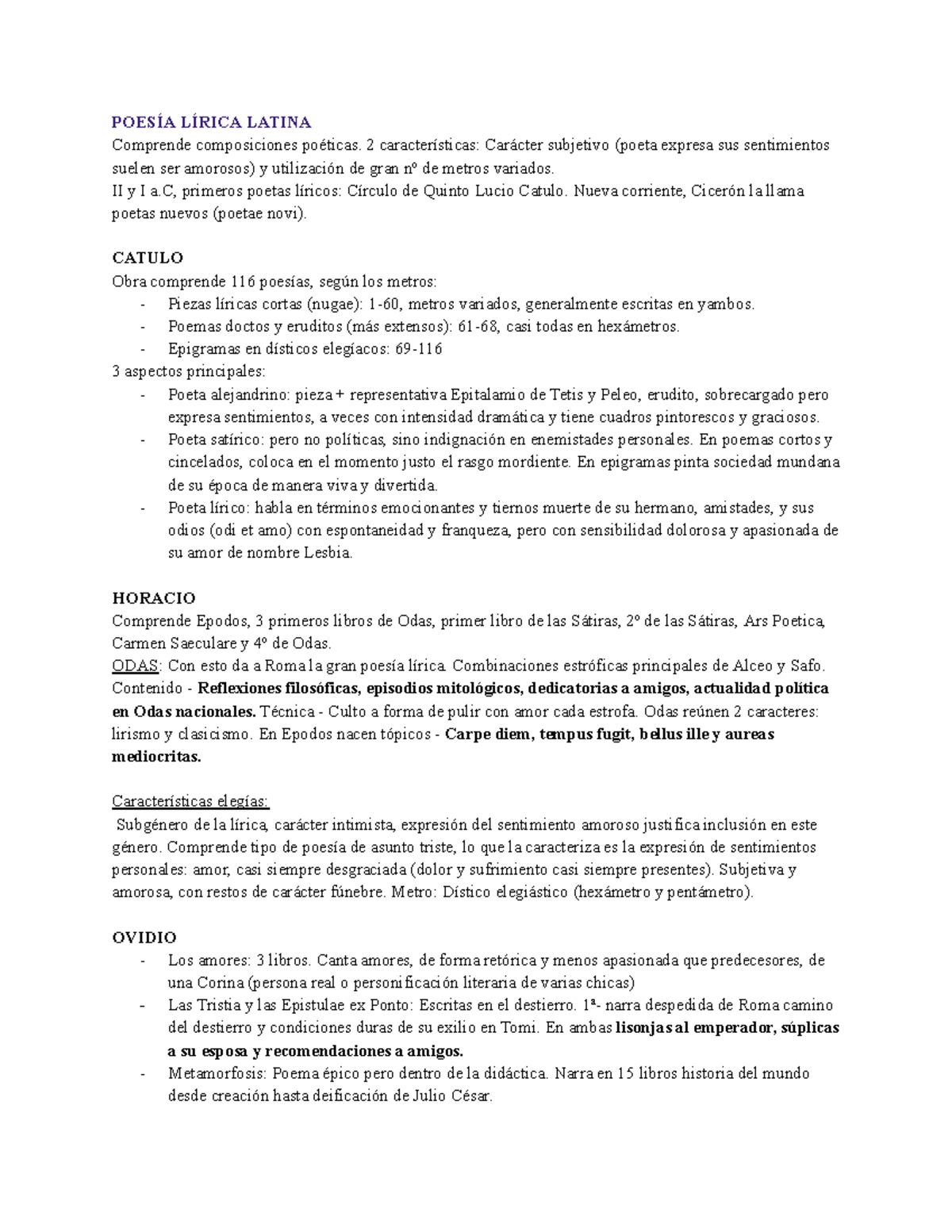 POESÍA LÍRICA LATINA
Comprende composiciones poéticas. 2 características: Carácter subjetivo (poeta expresa sus sentimientos suelen ser amorosos) y utilización de gran nº de metros variados.
II y I a.C, primeros poetas líricos: Círculo de Quinto Lucio Catulo. Nueva corriente, Cicerón la llama poetas nuevos (poetae novi).

CATULO
Obra comprende 116 poesías, según los metros:
- Piezas líricas cortas (nugae): 1-60, metros variados, generalmente escritas en yambos.
- Poemas doctos y eruditos (más extensos): 61-68, casi todas en hexámetros.
- Epigramas en dísticos elegíacos: 69-116
3 aspectos principales:
- Poeta alejandrino: pieza + representativa Epitalamio de Tetis y Peleo, erudito, sobrecargado pero expresa sentimientos, a veces con intensidad dramática y tiene cuadros pintorescos y graciosos.
- Poeta satírico: pero no políticas, sino indignación en enemistades personales. En poemas cortos y cincelados, coloca en el momento justo el rasgo mordiente. En epigramas pinta sociedad mundana de su época de manera viva y divertida.
- Poeta lírico: habla en términos emocionantes y tiernos muerte de su hermano, amistades, y sus odios (odi et amo) con espontaneidad y franqueza, pero con sensibilidad dolorosa y apasionada de su amor de nombre Lesbia.

HORACIO
Comprende Epodos, 3 primeros libros de Odas, primer libro de las Sátiras, 2º de las Sátiras, Ars Poetica, Carmen Saeculare y 4º de Odas.
ODAS: Con esto da a Roma la gran poesía lírica. Combinaciones estróficas principales de Alceo y Safo. Contenido - Reflexiones filosóficas, episodios mitológicos, dedicatorias a amigos, actualidad política en Odas nacionales. Técnica - Culto a forma de pulir con amor cada estrofa. Odas reúnen 2 caracteres: lirismo y clasicismo. En Epodos nacen tópicos - Carpe diem, tempus fugit, bellus ille y aureas mediocritas.

Características elegías:
Subgénero de la lírica, carácter intimista, expresión del sentimiento amoroso justifica inclusión en este género. Comprende tipo de poesía de asunto triste, lo que la caracteriza es la expresión de sentimientos personales: amor, casi siempre desgraciada (dolor y sufrimiento casi siempre presentes). Subjetiva y amorosa, con restos de carácter fúnebre. Metro: Dístico elegiástico (hexámetro y pentámetro).

OVIDIO
- Los amores: 3 libros. Canta amores, de forma retórica y menos apasionada que predecesores, de una Corina (persona real o personificación literaria de varias chicas)
- Las Tristia y las Epistulae ex Ponto: Escritas en el destierro. 1ª- narra despedida de Roma camino del destierro y condiciones duras de su exilio en Tomi. En ambas lisonjas al emperador, súplicas a su esposa y recomendaciones a amigos.
- Metamorfosis: Poema épico pero dentro de la didáctica. Narra en 15 libros historia del mundo desde creación hasta deificación de Julio César.